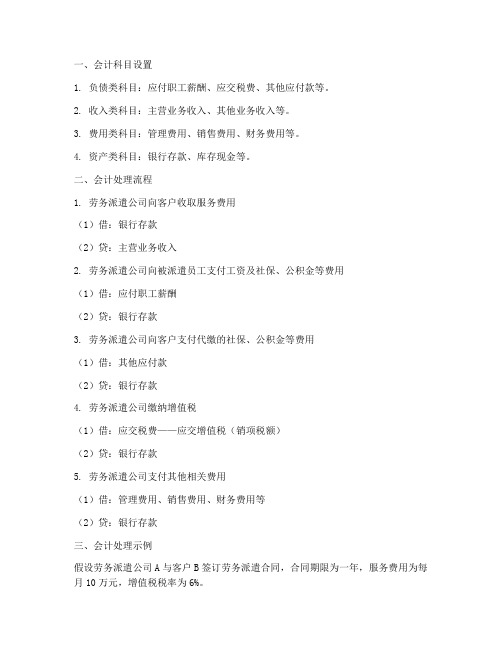 一、会计科目设置

1. 负债类科目：应付职工薪酬、应交税费、其他应付款等。

2. 收入类科目：主营业务收入、其他业务收入等。

3. 费用类科目：管理费用、销售费用、财务费用等。

4. 资产类科目：银行存款、库存现金等。

二、会计处理流程

1. 劳务派遣公司向客户收取服务费用

（1）借：银行存款

（2）贷：主营业务收入

2. 劳务派遣公司向被派遣员工支付工资及社保、公积金等费用

（1）借：应付职工薪酬

（2）贷：银行存款

3. 劳务派遣公司向客户支付代缴的社保、公积金等费用

（1）借：其他应付款

（2）贷：银行存款

4. 劳务派遣公司缴纳增值税

（1）借：应交税费——应交增值税（销项税额）

（2）贷：银行存款

5. 劳务派遣公司支付其他相关费用

（1）借：管理费用、销售费用、财务费用等

（2）贷：银行存款

三、会计处理示例

假设劳务派遣公司 A 与客户 B 签订劳务派遣合同，合同期限为一年，服务费用为每月 10 万元，增值税税率为 6%。